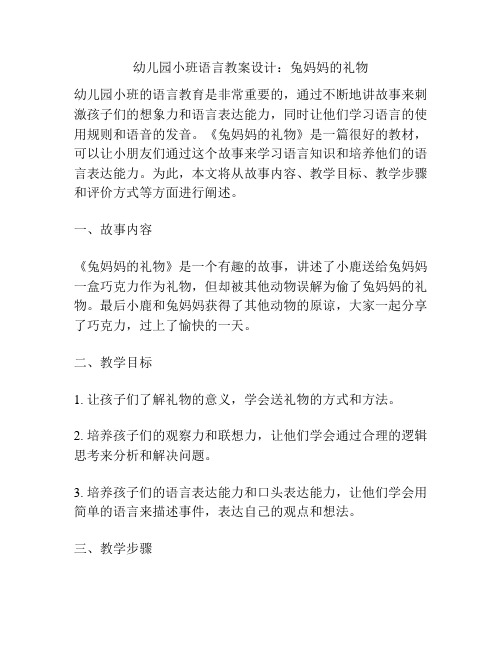 幼儿园小班语言教案设计：兔妈妈的礼物

幼儿园小班的语言教育是非常重要的，通过不断地讲故事来刺激孩子们的想象力和语言表达能力，同时让他们学习语言的使用规则和语音的发音。《兔妈妈的礼物》是一篇很好的教材，可以让小朋友们通过这个故事来学习语言知识和培养他们的语言表达能力。为此，本文将从故事内容、教学目标、教学步骤和评价方式等方面进行阐述。

一、故事内容

《兔妈妈的礼物》是一个有趣的故事，讲述了小鹿送给兔妈妈一盒巧克力作为礼物，但却被其他动物误解为偷了兔妈妈的礼物。最后小鹿和兔妈妈获得了其他动物的原谅，大家一起分享了巧克力，过上了愉快的一天。

二、教学目标

1. 让孩子们了解礼物的意义，学会送礼物的方式和方法。

2. 培养孩子们的观察力和联想力，让他们学会通过合理的逻辑思考来分析和解决问题。

3. 培养孩子们的语言表达能力和口头表达能力，让他们学会用简单的语言来描述事件，表达自己的观点和想法。

三、教学步骤